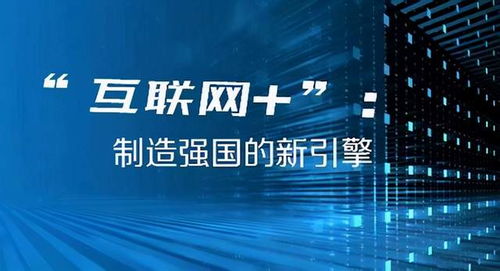 “互联网+”：
制造强国的新引擎